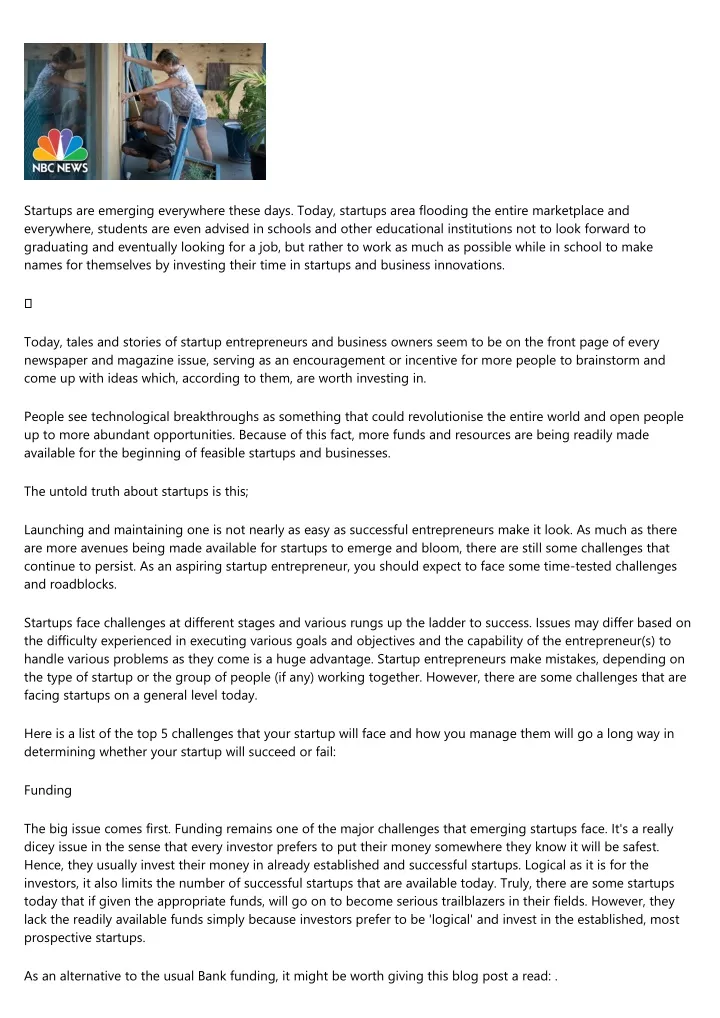 NBC NEWS

Startups are emerging everywhere these days. Today, startups area flooding the entire marketplace and everywhere, students are even advised in schools and other educational institutions not to look forward to graduating and eventually looking for a job, but rather to work as much as possible while in school to make names for themselves by investing their time in startups and business innovations.

Today, tales and stories of startup entrepreneurs and business owners seem to be on the front page of every newspaper and magazine issue, serving as an encouragement or incentive for more people to brainstorm and come up with ideas which, according to them, are worth investing in.

People see technological breakthroughs as something that could revolutionise the entire world and open people up to more abundant opportunities. Because of this fact, more funds and resources are being readily made available for the beginning of feasible startups and businesses.

The untold truth about startups is this;

Launching and maintaining one is not nearly as easy as successful entrepreneurs make it look. As much as there are more avenues being made available for startups to emerge and bloom, there are still some challenges that continue to persist. As an aspiring startup entrepreneur, you should expect to face some time-tested challenges and roadblocks.

Startups face challenges at different stages and various rungs up the ladder to success. Issues may differ based on the difficulty experienced in executing various goals and objectives and the capability of the entrepreneur(s) to handle various problems as they come is a huge advantage. Startup entrepreneurs make mistakes, depending on the type of startup or the group of people (if any) working together. However, there are some challenges that are facing startups on a general level today.

Here is a list of the top 5 challenges that your startup will face and how you manage them will go a long way in determining whether your startup will succeed or fail:

Funding

The big issue comes first. Funding remains one of the major challenges that emerging startups face. It's a really dicey issue in the sense that every investor prefers to put their money somewhere they know it will be safest. Hence, they usually invest their money in already established and successful startups. Logical as it is for the investors, it also limits the number of successful startups that are available today. Truly, there are some startups today that if given the appropriate funds, will go on to become serious trailblazers in their fields. However, they lack the readily available funds simply because investors prefer to be 'logical' and invest in the established, most prospective startups.

As an alternative to the usual Bank funding, it might be worth giving this blog post a read: .